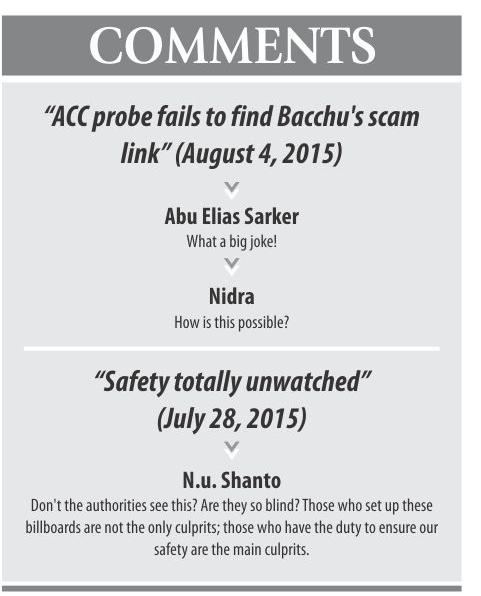 COMMENTS

"ACC probe fails to find Bacchu's scam link" (August 4, 2015)

Abu Elias Sarker
What a big joke!

Nidra
How is this possible?

"Safety totally unwatched" (July 28, 2015)

N.u. Shanto
Don't the authorities see this? Are they so blind? Those who set up these billboards are not the only culprits; those who have the duty to ensure our safety are the main culprits.